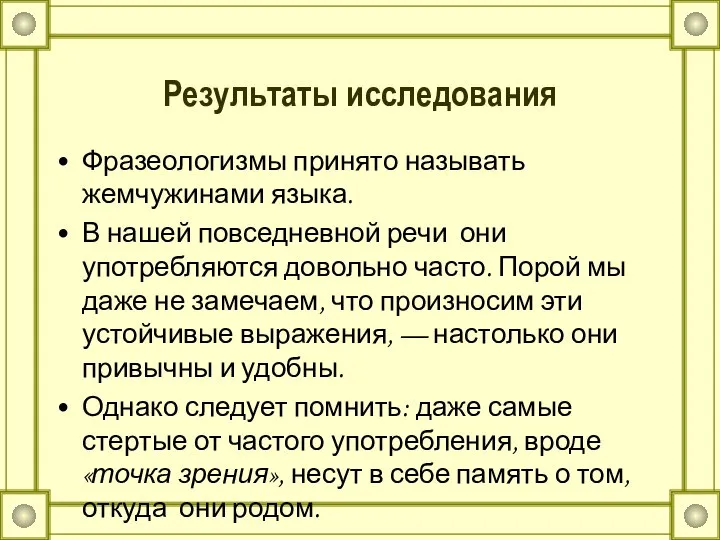 Результаты исследования

• Фразеологизмы принято называть жемчужинами языка.

• В нашей повседневной речи они употребляются довольно часто. Порой мы даже не замечаем, что произносим эти устойчивые выражения, — настолько они привычны и удобны.

• Однако следует помнить: даже самые стертые от частого употребления, вроде «точка зрения», несут в себе память о том, откуда они родом.